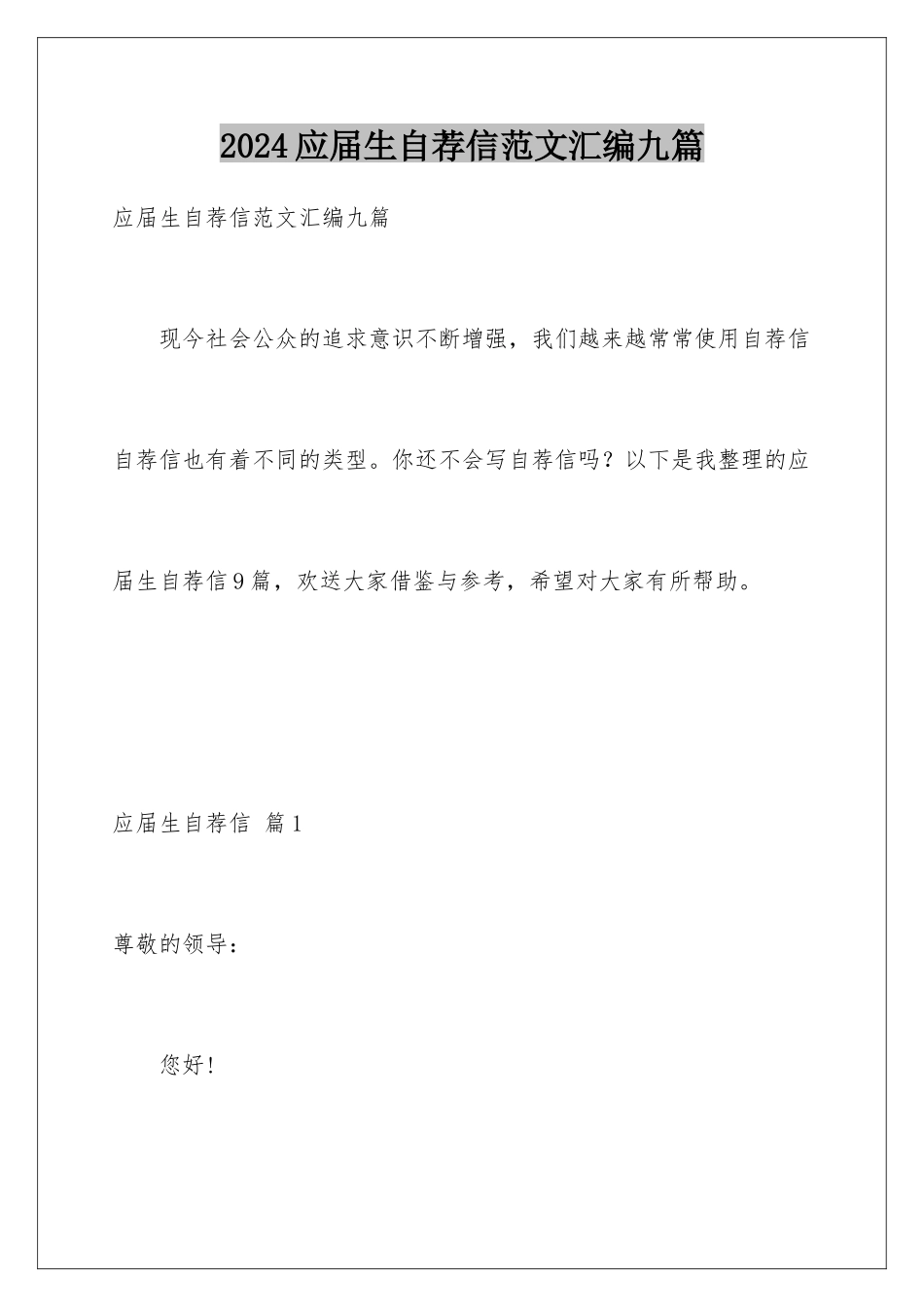 2024应届生自荐信范文汇编九篇

应届生自荐信范文汇编九篇

现今社会公众的追求意识不断增强，我们越来越常常使用自荐信自荐信也有着不同的类型。你还不会写自荐信吗？以下是我整理的应届生自荐信9篇，欢送大家借鉴与参考，希望对大家有所帮助。

应届生自荐信 篇1

尊敬的领导：

您好！